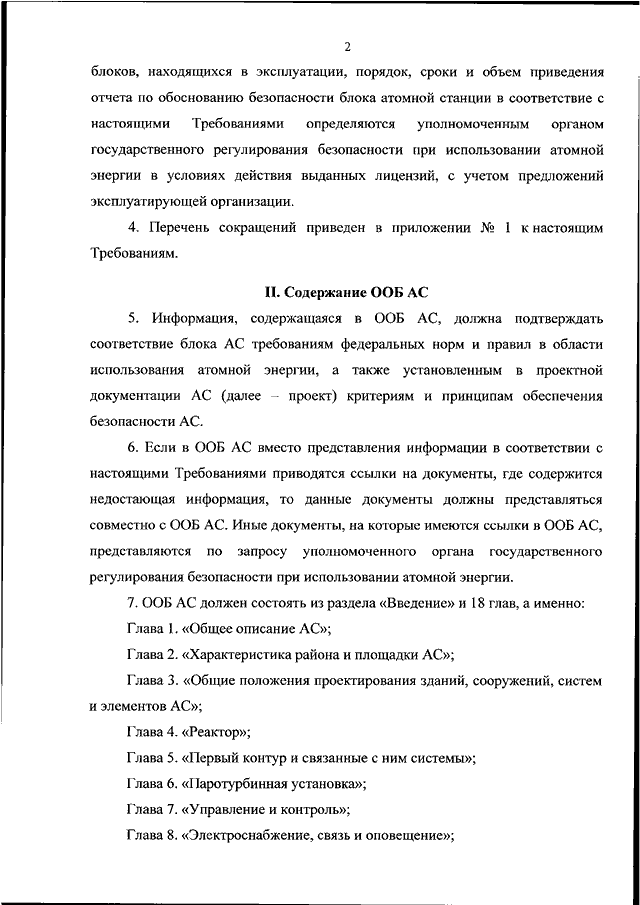 2

блоков, находящихся в эксплуатации, порядок, сроки и объем приведения отчета по обоснованию безопасности блока атомной станции в соответствие с настоящими Требованиями определяются уполномоченным органом государственного регулирования безопасности при использовании атомной энергии в условиях действия выданных лицензий, с учетом предложений эксплуатирующей организации.

4. Перечень сокращений приведен в приложении № 1 к настоящим Требованиям.

II. Содержание ООБ АС

5. Информация, содержащаяся в ООБ АС, должна подтверждать соответствие блока АС требованиям федеральных норм и правил в области использования атомной энергии, а также установленным в проектной документации АС (далее – проект) критериям и принципам обеспечения безопасности АС.

6. Если в ООБ АС вместо представления информации в соответствии с настоящими Требованиями приводятся ссылки на документы, где содержится недостающая информация, то данные документы должны представляться совместно с ООБ АС. Иные документы, на которые имеются ссылки в ООБ АС, представляются по запросу уполномоченного органа государственного регулирования безопасности при использовании атомной энергии.

7. ООБ АС должен состоять из раздела «Введение» и 18 глав, а именно:

Глава 1. «Общее описание АС»;

Глава 2. «Характеристика района и площадки АС»;

Глава 3. «Общие положения проектирования зданий, сооружений, систем и элементов АС»;

Глава 4. «Реактор»;

Глава 5. «Первый контур и связанные с ним системы»;

Глава 6. «Паротурбинная установка»;

Глава 7. «Управление и контроль»;

Глава 8. «Электроснабжение, связь и оповещение»;